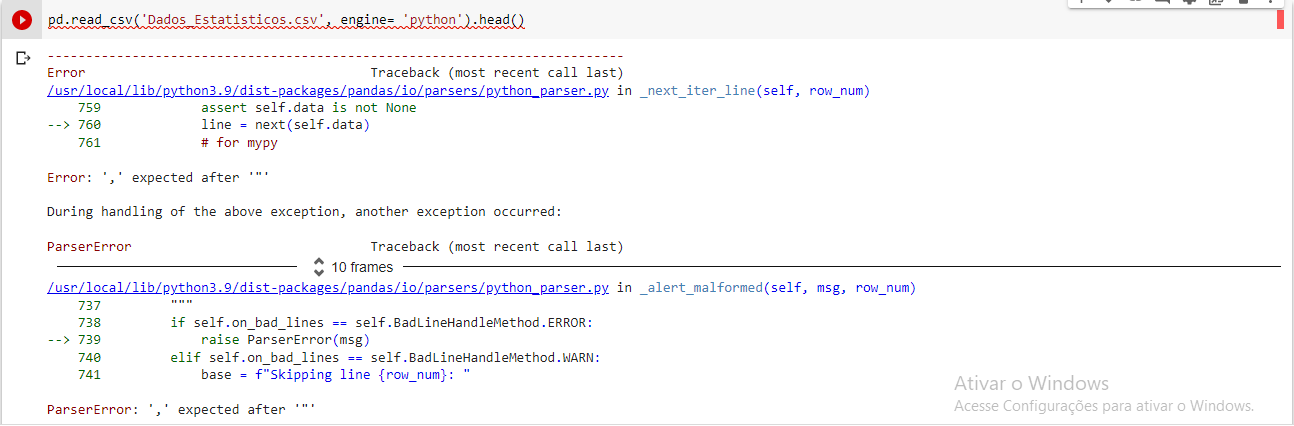 pd.read_csv('Dados_Estatisticos.csv', engine= 'python').head()

---------------------------------------------------------------------------
Error                                     Traceback (most recent call last)
/usr/local/lib/python3.9/dist-packages/pandas/io/parsers/python_parser.py in _next_iter_line(self, row_num)
    759             assert self.data is not None
--> 760             line = next(self.data)
    761             # for mypy

Error: ',' expected after '"'

During handling of the above exception, another exception occurred:

ParserError                               Traceback (most recent call last)
10 frames
/usr/local/lib/python3.9/dist-packages/pandas/io/parsers/python_parser.py in _alert_malformed(self, msg, row_num)
    737         """
    738         if self.on_bad_lines == self.BadLineHandleMethod.ERROR:
--> 739             raise ParserError(msg)
    740         elif self.on_bad_lines == self.BadLineHandleMethod.WARN:
    741             base = f"Skipping line {row_num}: "

ParserError: ',' expected after '"'

Ativar o Windows
Acesse Configurações para ativar o Windows.